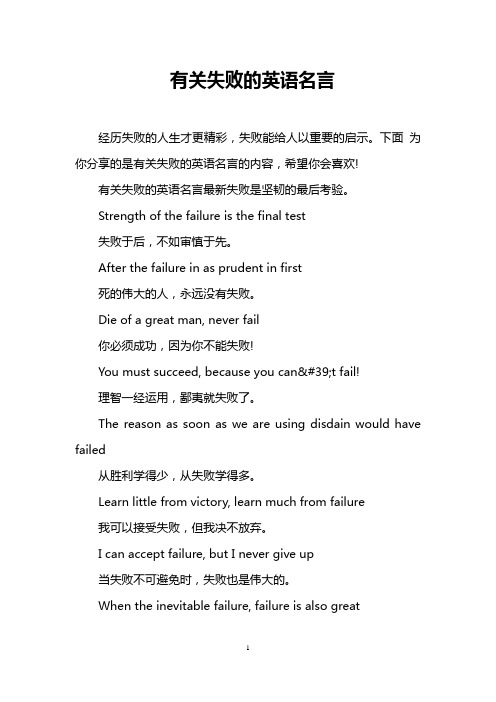 有关失败的英语名言

经历失败的人生才更精彩，失败能给人以重要的启示。下面 为你分享的是有关失败的英语名言的内容，希望你会喜欢!

有关失败的英语名言最新失败是坚韧的最后考验。

Strength of the failure is the final test

失败于后，不如审慎于先。

After the failure in as prudent in first

死的伟大的人，永远没有失败。

Die of a great man, never fail

你必须成功，因为你不能失败!

You must succeed, because you can&#39;t fail!

理智一经运用，鄙夷就失败了。

The reason as soon as we are using disdain would have failed

从胜利学得少，从失败学得多。

Learn little from victory, learn much from failure

我可以接受失败，但我决不放弃。

I can accept failure, but I never give up

当失败不可避免时，失败也是伟大的。

When the inevitable failure, failure is also great

1